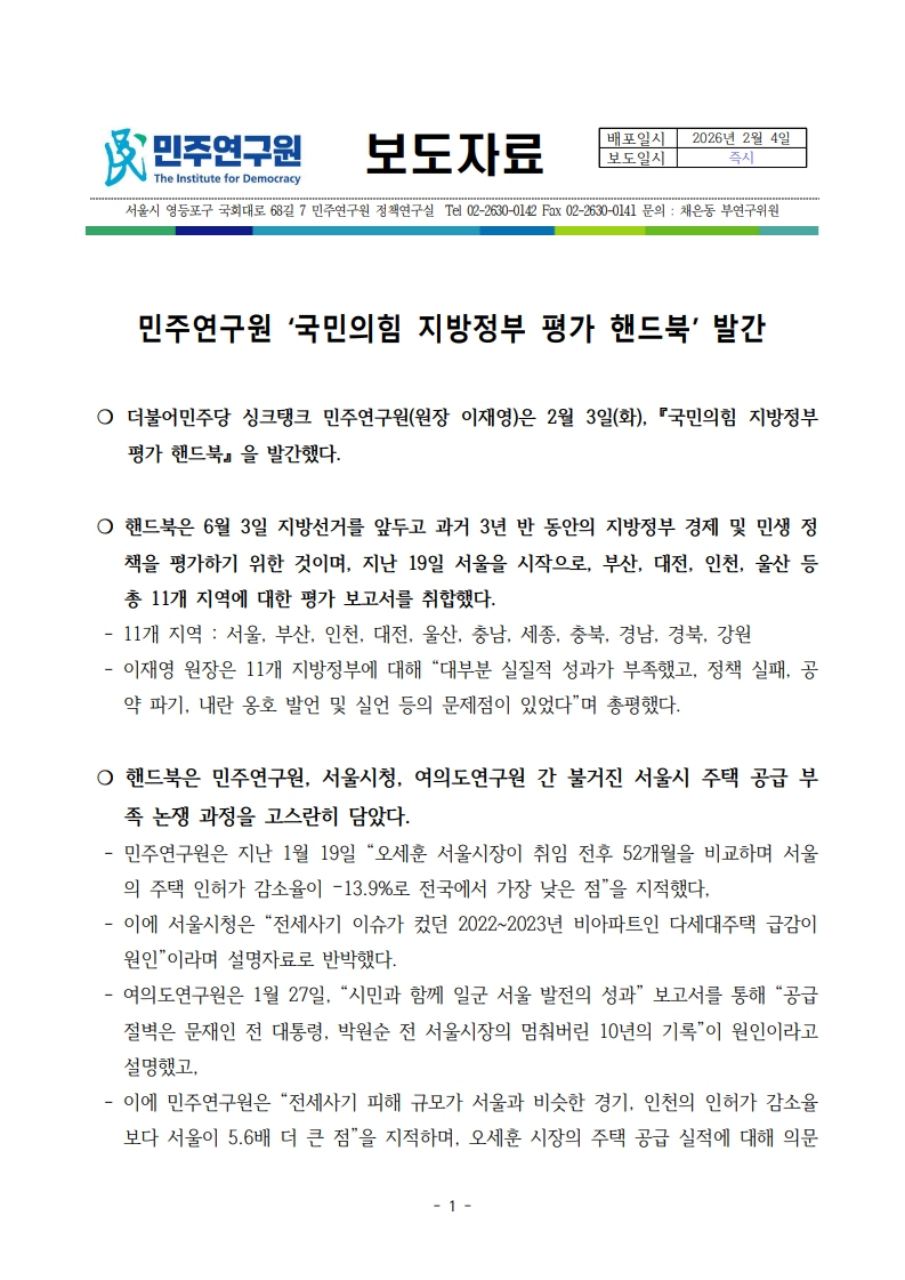 민주연구원
The Institute for Democracy

보도자료

| 배포일시 | 2026년 2월 4일 |
|---|---|
| 보도일시 | 즉시 |

서울시 영등포구 국회대로 68길 7 민주연구원 정책연구실 Tel 02-2630-0142 Fax 02-2630-0141 문의 : 채은동 부연구위원

민주연구원 ‘국민의힘 지방정부 평가 핸드북’ 발간

○ 더불어민주당 싱크탱크 민주연구원(원장 이재영)은 2월 3일(화), 『국민의힘 지방정부 평가 핸드북』을 발간했다.

○ 핸드북은 6월 3일 지방선거를 앞두고 과거 3년 반 동안의 지방정부 경제 및 민생 정책을 평가하기 위한 것이며, 지난 19일 서울을 시작으로, 부산, 대전, 인천, 울산 등 총 11개 지역에 대한 평가 보고서를 취합했다.
- 11개 지역 : 서울, 부산, 인천, 대전, 울산, 충남, 세종, 충북, 경남, 경북, 강원
- 이재영 원장은 11개 지방정부에 대해 “대부분 실질적 성과가 부족했고, 정책 실패, 공약 파기, 내란 옹호 발언 및 실언 등의 문제점이 있었다”며 총평했다.

○ 핸드북은 민주연구원, 서울시청, 여의도연구원 간 불거진 서울시 주택 공급 부족 논쟁 과정을 고스란히 담았다.
- 민주연구원은 지난 1월 19일 “오세훈 서울시장이 취임 전후 52개월을 비교하며 서울의 주택 인허가 감소율이 -13.9%로 전국에서 가장 낮은 점”을 지적했다,
- 이에 서울시청은 “전세사기 이슈가 컸던 2022~2023년 비아파트인 다세대주택 급감이 원인”이라며 설명자료로 반박했다.
- 여의도연구원은 1월 27일, “시민과 함께 일군 서울 발전의 성과” 보고서를 통해 “공급 절벽은 문재인 전 대통령, 박원순 전 서울시장의 멈춰버린 10년의 기록”이 원인이라고 설명했고,
- 이에 민주연구원은 “전세사기 피해 규모가 서울과 비슷한 경기, 인천의 인허가 감소율보다 서울이 5.6배 더 큰 점”을 지적하며, 오세훈 시장의 주택 공급 실적에 대해 의문

- 1 -